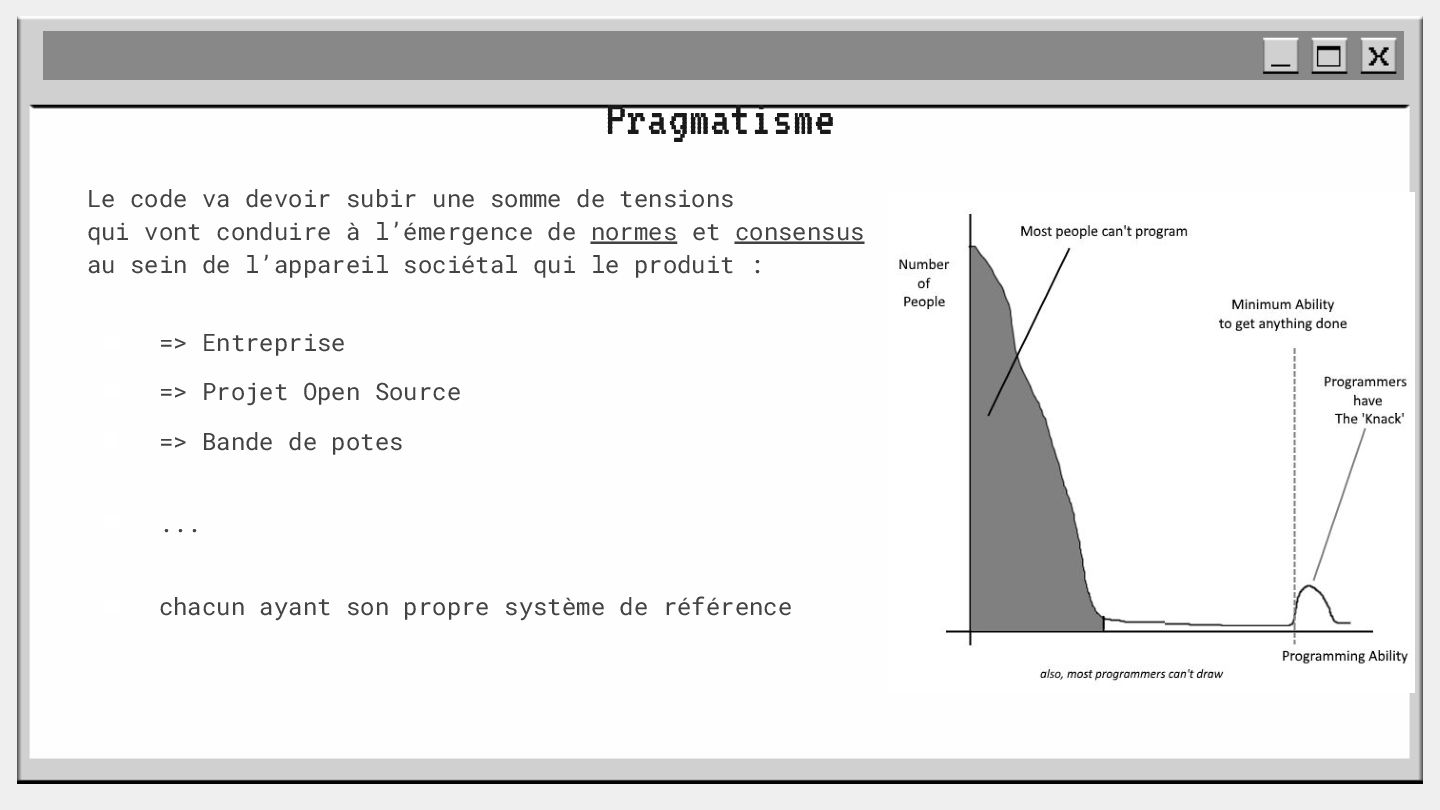 Pragmatisme

Le code va devoir subir une somme de tensions qui vont conduire à l'émergence de normes et consensus au sein de l'appareil sociétal qui le produit :

=> Entreprise

=> Projet Open Source

=> Bande de potes

...

chacun ayant son propre système de référence

Most people can't program

Number
of
People

Minimum Ability
to get anything done

Programmers
have
The 'Knack'

Programming Ability

also, most programmers can't draw